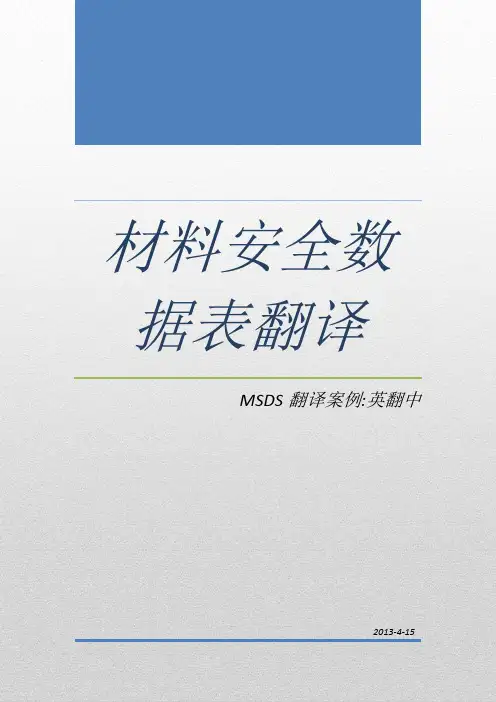 材料安全数据表翻译

MSDS翻译案例:英翻中

2013-4-15